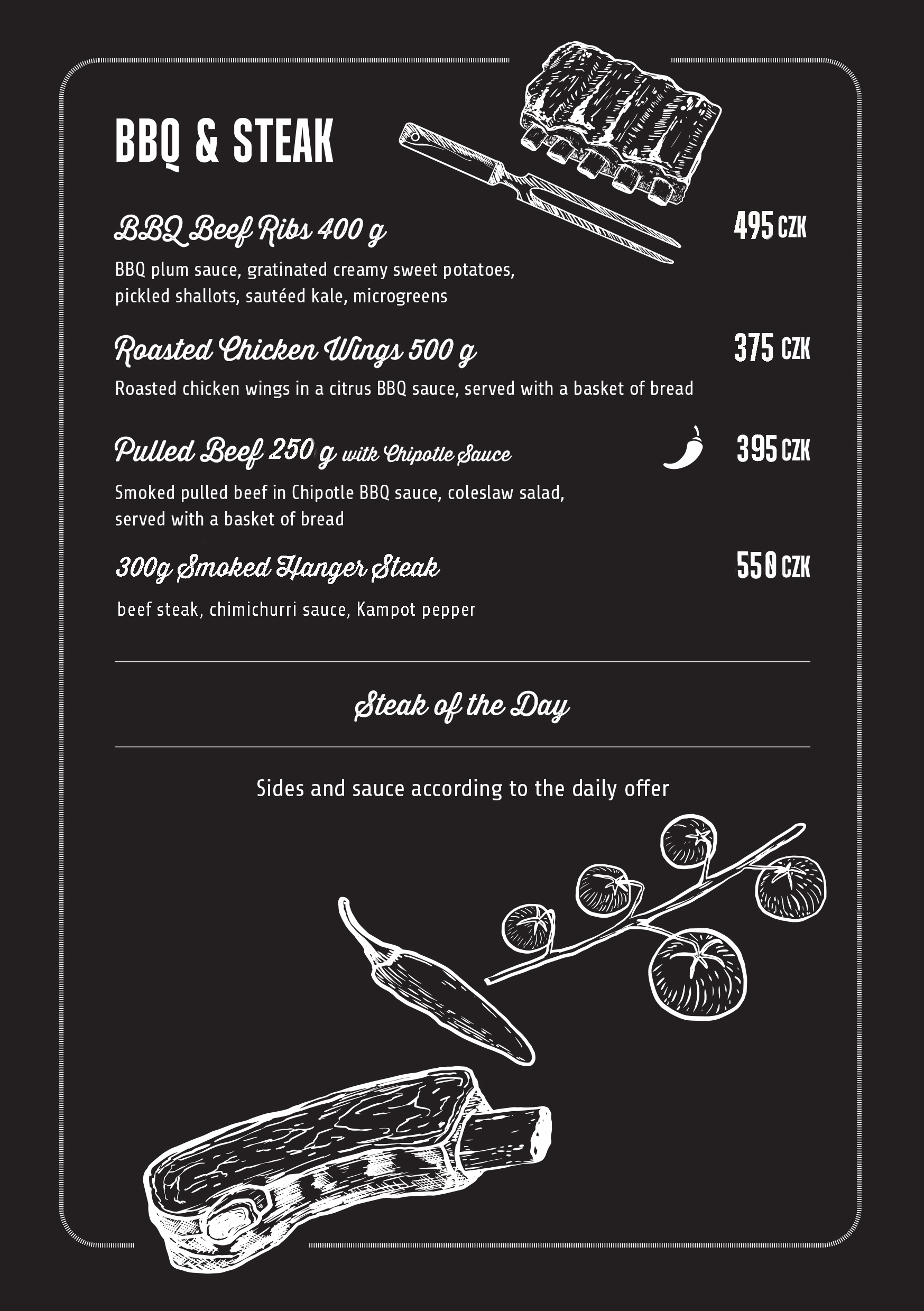 BBQ & STEAK

BBQ Beef Ribs 400 g
495 CZK

BBQ plum sauce, gratinated creamy sweet potatoes, pickled shallots, sautéed kale, microgreens

Roasted Chicken Wings 500 g
375 CZK

Roasted chicken wings in a citrus BBQ sauce, served with a basket of bread

Pulled Beef 250 g with Chipotle Sauce
395 CZK

Smoked pulled beef in Chipotle BBQ sauce, coleslaw salad, served with a basket of bread

300g Smoked Hanger Steak
550 CZK

beef steak, chimichurri sauce, Kampot pepper

Steak of the Day

Sides and sauce according to the daily offer